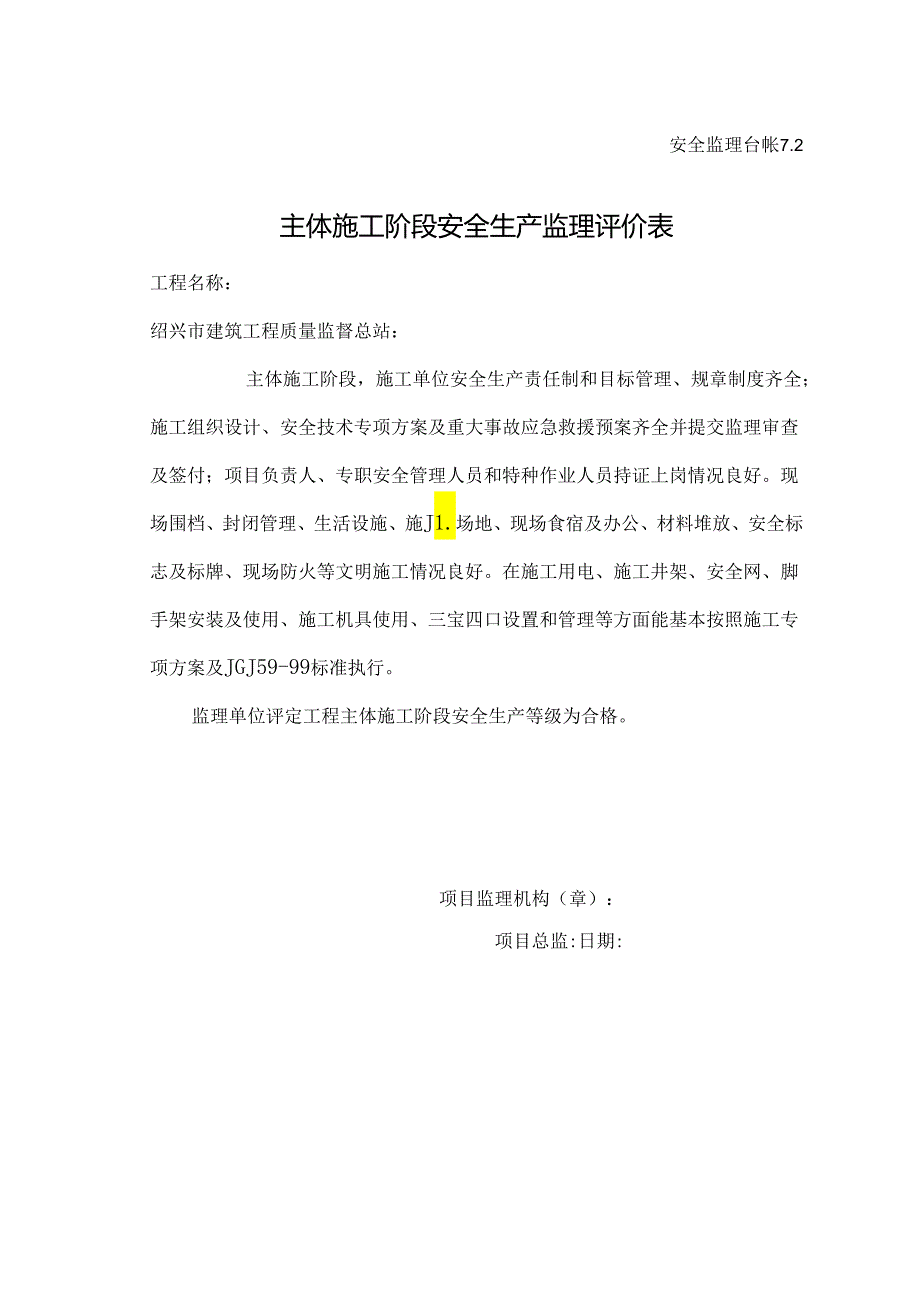 安全监理台帐7.2

主体施工阶段安全生产监理评价表

工程名称：

绍兴市建筑工程质量监督总站：

主体施工阶段，施工单位安全生产责任制和目标管理、规章制度齐全；施工组织设计、安全技术专项方案及重大事故应急救援预案齐全并提交监理审查及签付；项目负责人、专职安全管理人员和特种作业人员持证上岗情况良好。现场围档、封闭管理、生活设施、施J1.场地、现场食宿及办公、材料堆放、安全标志及标牌、现场防火等文明施工情况良好。在施工用电、施工井架、安全网、脚手架安装及使用、施工机具使用、三宝四口设置和管理等方面能基本按照施工专项方案及JGJ59-99标准执行。

监理单位评定工程主体施工阶段安全生产等级为合格。

项目监理机构（章）：

项目总监:日期: